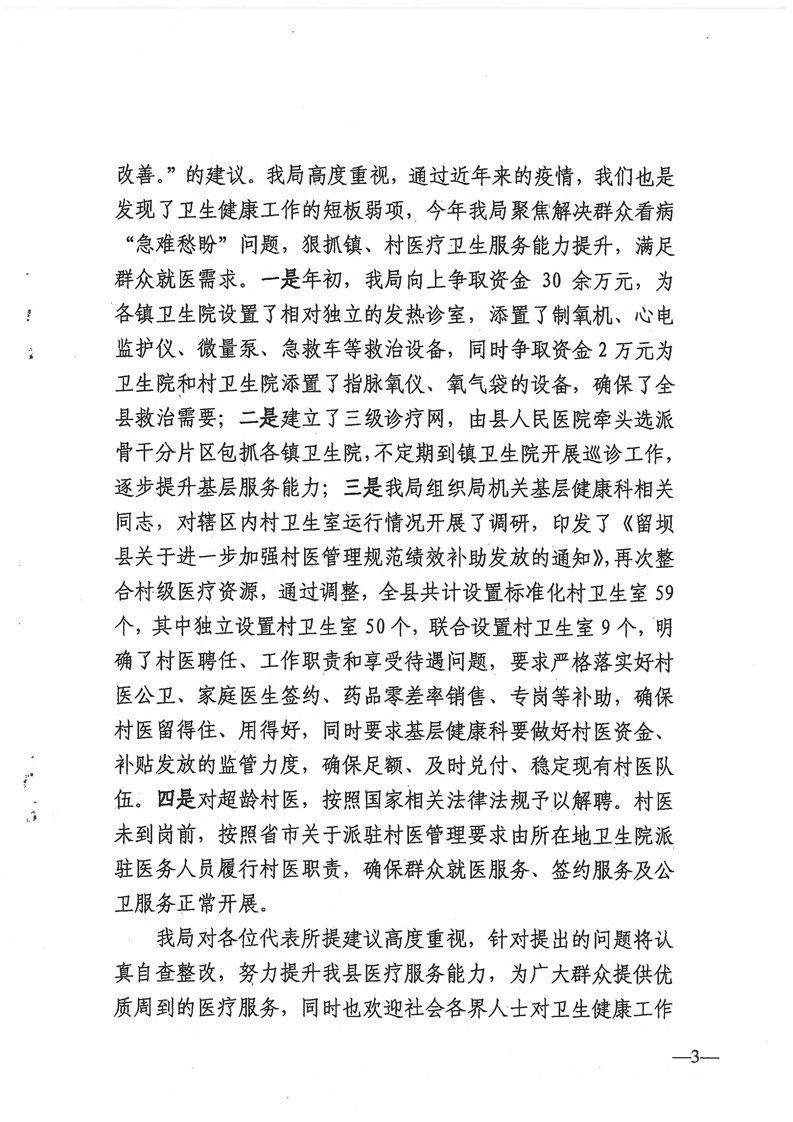 改善。”的建议。我局高度重视，通过近年来的疫情，我们也是发现了卫生健康工作的短板弱项，今年我局聚焦解决群众看病“急难愁盼”问题，狠抓镇、村医疗卫生服务能力提升，满足群众就医需求。一是年初，我局向上争取资金30余万元，为各镇卫生院设置了相对独立的发热诊室，添置了制氧机、心电监护仪、微量泵、急救车等救治设备，同时争取资金2万元为卫生院和村卫生院添置了指脉氧仪、氧气袋的设备，确保了全县救治需要；二是建立了三级诊疗网，由县人民医院牵头选派骨干分片区包抓各镇卫生院，不定期到镇卫生院开展巡诊工作，逐步提升基层服务能力；三是我局组织局机关基层健康科相关同志，对辖区内村卫生室运行情况开展了调研，印发了《留坝县关于进一步加强村医管理规范绩效补助发放的通知》，再次整合村级医疗资源，通过调整，全县共计设置标准化村卫生室59个，其中独立设置村卫生室50个，联合设置村卫生室9个，明确了村医聘任、工作职责和享受待遇问题，要求严格落实好村医公卫、家庭医生签约、药品零差率销售、专岗等补助，确保村医留得住、用得好，同时要求基层健康科要做好村医资金、补贴发放的监管力度，确保足额、及时兑付、稳定现有村医队伍。四是对超龄村医，按照国家相关法律法规予以解聘。村医未到岗前，按照省市关于派驻村医管理要求由所在地卫生院派驻医务人员履行村医职责，确保群众就医服务、签约服务及公卫服务正常开展。

我局对各位代表所提建议高度重视，针对提出的问题将认真自查整改，努力提升我县医疗服务能力，为广大群众提供优质周到的医疗服务，同时也欢迎社会各界人士对卫生健康工作

—3—